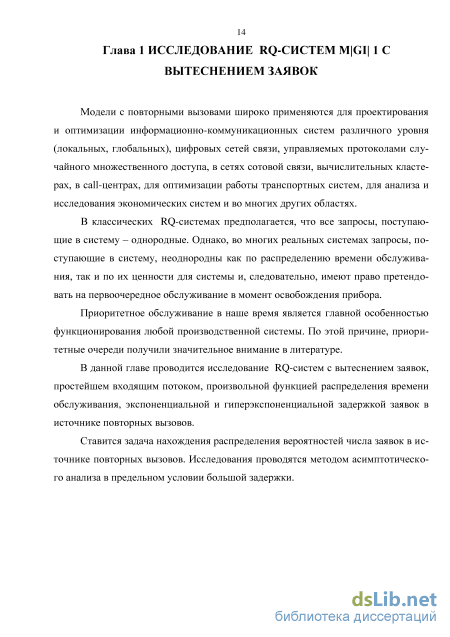 14

Глава 1 ИССЛЕДОВАНИЕ RQ-СИСТЕМ M|GI| 1 С ВЫТЕСНЕНИЕМ ЗАЯВОК

Модели с повторными вызовами широко применяются для проектирования и оптимизации информационно-коммуникационных систем различного уровня (локальных, глобальных), цифровых сетей связи, управляемых протоколами случайного множественного доступа, в сетях сотовой связи, вычислительных кластерах, в call-центрах, для оптимизации работы транспортных систем, для анализа и исследования экономических систем и во многих других областях.

В классических RQ-системах предполагается, что все запросы, поступающие в систему – однородные. Однако, во многих реальных системах запросы, поступающие в систему, неоднородны как по распределению времени обслуживания, так и по их ценности для системы и, следовательно, имеют право претендовать на первоочередное обслуживание в момент освобождения прибора.

Приоритетное обслуживание в наше время является главной особенностью функционирования любой производственной системы. По этой причине, приоритетные очереди получили значительное внимание в литературе.

В данной главе проводится исследование RQ-систем с вытеснением заявок, простейшем входящим потоком, произвольной функцией распределения времени обслуживания, экспоненциальной и гиперэкспоненциальной задержкой заявок в источнике повторных вызовов.

Ставится задача нахождения распределения вероятностей числа заявок в источнике повторных вызовов. Исследования проводятся методом асимптотического анализа в предельном условии большой задержки.

dsLib.net
библиотека диссертаций